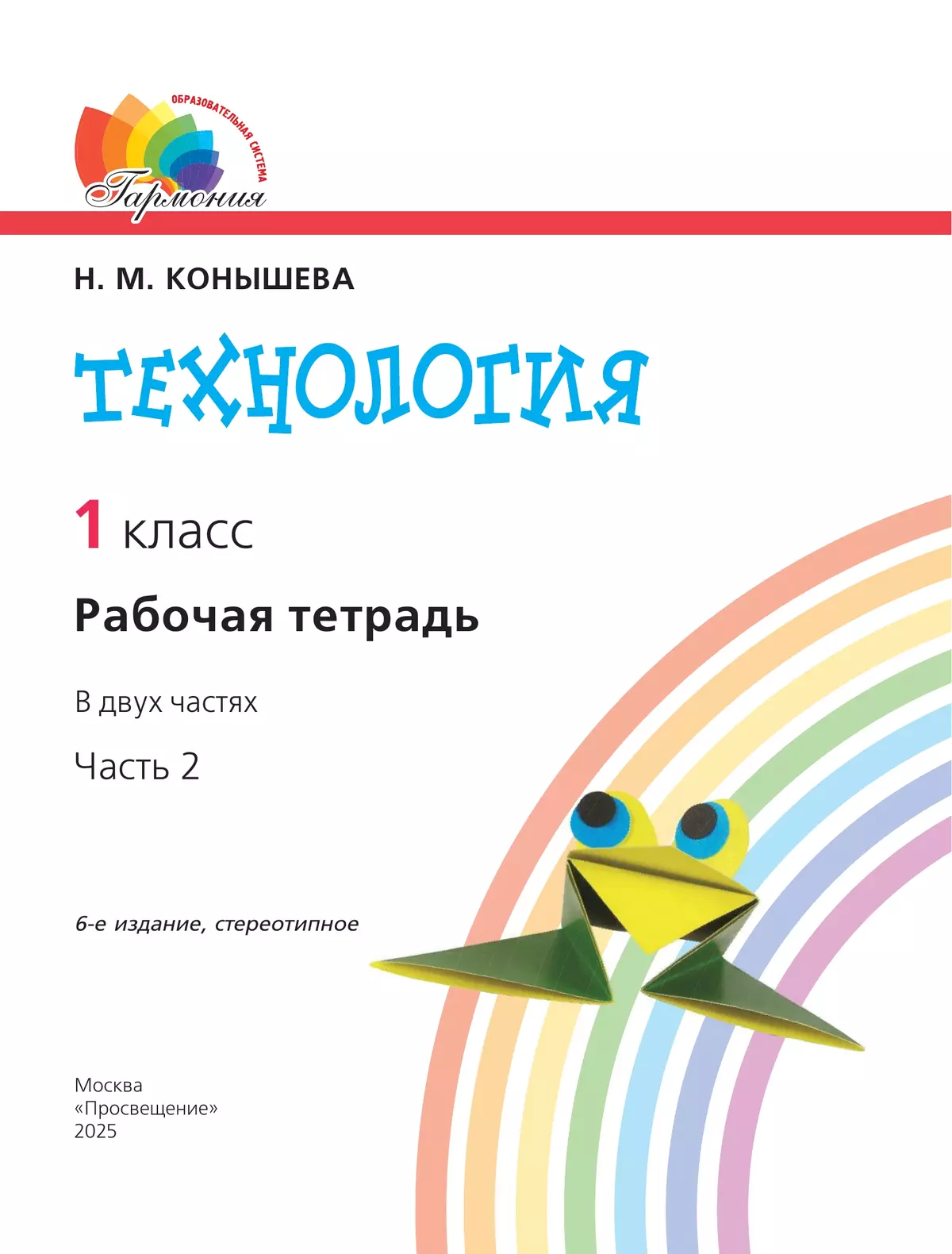 ОБРАЗОВАТЕЛЬНАЯ СИСТЕМА
Гармония

Н. М. КОНЫШЕВА

ТЕХНОЛОГИЯ

1 класс

Рабочая тетрадь

В двух частях

Часть 2

6-е издание, стереотипное

Москва
«Просвещение»
2025